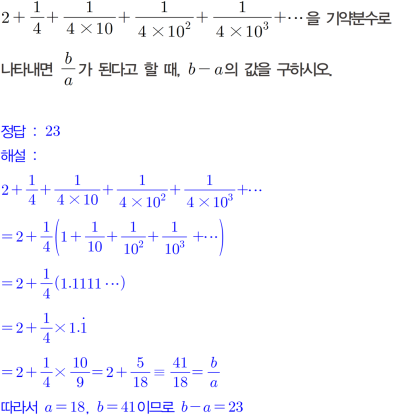 $2+\frac{1}{4}+\frac{1}{4\times10}+\frac{1}{4\times10^2}+\frac{1}{4\times10^3}+\cdots$을 기약분수로 나타내면 $\frac{b}{a}$가 된다고 할 때, $b-a$의 값을 구하시오.

정답 : 23
해설 :
$2+\frac{1}{4}+\frac{1}{4\times10}+\frac{1}{4\times10^2}+\frac{1}{4\times10^3}+\cdots$
$=2+\frac{1}{4}\left(1+\frac{1}{10}+\frac{1}{10^2}+\frac{1}{10^3}+\cdots\right)$
$=2+\frac{1}{4}(1.1111\cdots)$
$=2+\frac{1}{4}\times1.\dot{1}$
$=2+\frac{1}{4}\times\frac{10}{9}=2+\frac{5}{18}=\frac{41}{18}=\frac{b}{a}$
따라서 $a=18$, $b=41$이므로 $b-a=23$